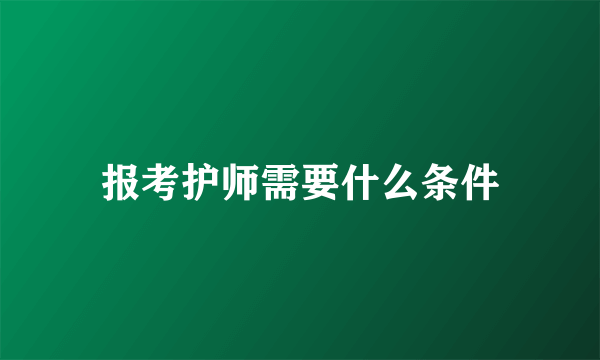 报考护师需要什么条件